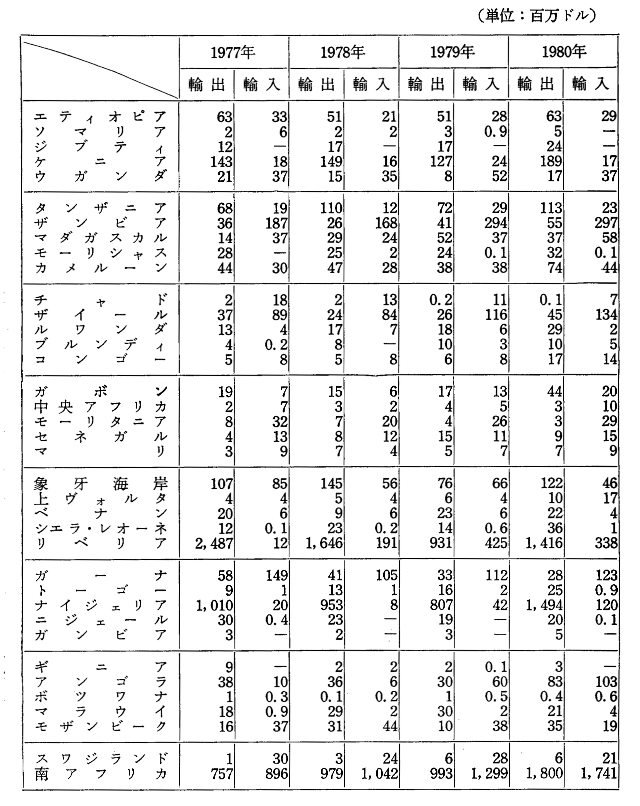 （単位：百万ドル）

| | 1977年 輸出 | 1977年 輸入 | 1978年 輸出 | 1978年 輸入 | 1979年 輸出 | 1979年 輸入 | 1980年 輸出 | 1980年 輸入 |
|---|---|---|---|---|---|---|---|---|
| エティオピア | 63 | 33 | 51 | 21 | 51 | 28 | 63 | 29 |
| ソマリア | 2 | 6 | 2 | 2 | 3 | 0.9 | 5 | — |
| ジブティ | 12 | — | 17 | — | 17 | — | 24 | — |
| ケニア | 143 | 18 | 149 | 16 | 127 | 24 | 189 | 17 |
| ウガンダ | 21 | 37 | 15 | 35 | 8 | 52 | 17 | 37 |
| タンザニア | 68 | 19 | 110 | 12 | 72 | 29 | 113 | 23 |
| ザンビア | 36 | 187 | 26 | 168 | 41 | 294 | 55 | 297 |
| マダガスカル | 14 | 37 | 29 | 24 | 52 | 37 | 37 | 58 |
| モーリシャス | 28 | — | 25 | 2 | 24 | 0.1 | 32 | 0.1 |
| カメルーン | 44 | 30 | 47 | 28 | 38 | 38 | 74 | 44 |
| チャド | 2 | 18 | 2 | 13 | 0.2 | 11 | 0.1 | 7 |
| ザイール | 37 | 89 | 24 | 84 | 26 | 116 | 45 | 134 |
| ルワンダ | 13 | 4 | 17 | 7 | 18 | 6 | 29 | 2 |
| ブルンディ | 4 | 0.2 | 8 | — | 10 | 3 | 10 | 5 |
| コンゴー | 5 | 8 | 5 | 8 | 6 | 8 | 17 | 14 |
| ガボン | 19 | 7 | 15 | 6 | 17 | 13 | 44 | 20 |
| 中央アフリカ | 2 | 7 | 3 | 2 | 4 | 5 | 3 | 10 |
| モーリタニア | 8 | 32 | 7 | 20 | 4 | 26 | 3 | 29 |
| セネガル | 4 | 13 | 8 | 12 | 15 | 11 | 9 | 15 |
| マリ | 3 | 9 | 7 | 4 | 5 | 7 | 7 | 9 |
| 象牙海岸 | 107 | 85 | 145 | 56 | 76 | 66 | 122 | 46 |
| 上ヴォルタ | 4 | 4 | 5 | 4 | 6 | 4 | 10 | 17 |
| ベナン | 20 | 6 | 9 | 6 | 23 | 6 | 22 | 4 |
| シエラ・レオーネ | 12 | 0.1 | 23 | 0.2 | 14 | 0.6 | 36 | 1 |
| リベリア | 2,487 | 12 | 1,646 | 191 | 931 | 425 | 1,416 | 338 |
| ガーナ | 58 | 149 | 41 | 105 | 33 | 112 | 28 | 123 |
| トーゴー | 9 | 1 | 13 | 1 | 16 | 2 | 25 | 0.9 |
| ナイジェリア | 1,010 | 20 | 953 | 8 | 807 | 42 | 1,494 | 120 |
| ニジェール | 30 | 0.4 | 23 | — | 19 | — | 20 | 0.1 |
| ガンビア | 3 | — | 2 | — | 3 | — | 5 | — |
| ギニア | 9 | — | 2 | 2 | 2 | 0.1 | 3 | — |
| アンゴラ | 38 | 10 | 36 | 6 | 30 | 60 | 83 | 103 |
| ボツワナ | 1 | 0.3 | 0.1 | 0.2 | 1 | 0.5 | 0.4 | 0.6 |
| マラウイ | 18 | 0.9 | 29 | 2 | 30 | 2 | 21 | 4 |
| モザンビーク | 16 | 37 | 31 | 44 | 10 | 38 | 35 | 19 |
| スワジランド | 1 | 30 | 3 | 24 | 6 | 28 | 6 | 21 |
| 南アフリカ | 757 | 896 | 979 | 1,042 | 993 | 1,299 | 1,800 | 1,741 |